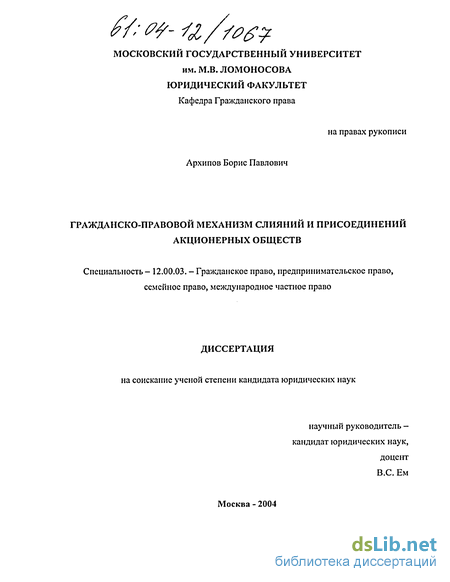 61:04-12/1067

МОСКОВСКИЙ ГОСУДАРСТВЕННЫЙ УНИВЕРСИТЕТ
им. М.В. ЛОМОНОСОВА
ЮРИДИЧЕСКИЙ ФАКУЛЬТЕТ
Кафедра Гражданского права

на правах рукописи

Архипов Борис Павлович

ГРАЖДАНСКО-ПРАВОВОЙ МЕХАНИЗМ СЛИЯНИЙ И ПРИСОЕДИНЕНИЙ АКЦИОНЕРНЫХ ОБЩЕСТВ

Специальность – 12.00.03. – Гражданское право, предпринимательское право, семейное право, международное частное право

ДИССЕРТАЦИЯ

на соискание ученой степени кандидата юридических наук

научный руководитель –
кандидат юридических наук,
доцент
В.С. Ем

Москва - 2004

dsLib.net
библиотека диссертаций